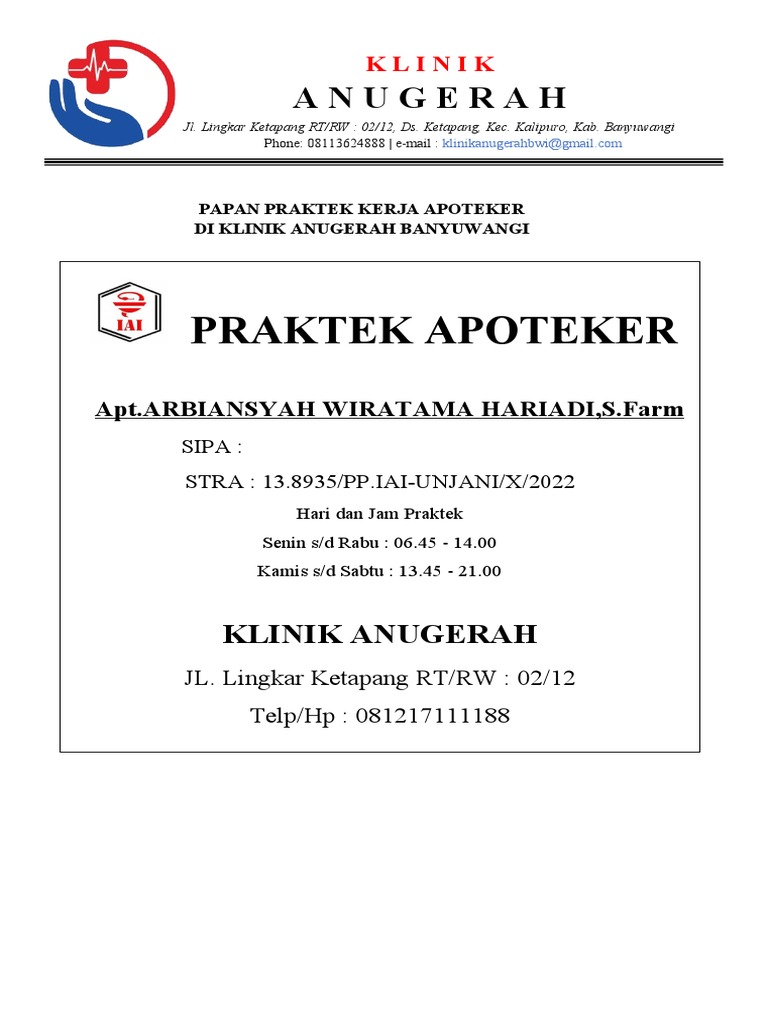 KLINIK
ANUGERAH
Jl. Lingkar Ketapang RT/RW : 02/12, Ds. Ketapang, Kec. Kalipuro, Kab. Banyuwangi
Phone: 08113624888 | e-mail : klinikanugerahbwi@gmail.com

PAPAN PRAKTEK KERJA APOTEKER
DI KLINIK ANUGERAH BANYUWANGI

IAI

PRAKTEK APOTEKER

Apt.ARBIANSYAH WIRATAMA HARIADI,S.Farm

SIPA :

STRA : 13.8935/PP.IAI-UNJANI/X/2022

Hari dan Jam Praktek

Senin s/d Rabu : 06.45 - 14.00

Kamis s/d Sabtu : 13.45 - 21.00

KLINIK ANUGERAH

JL. Lingkar Ketapang RT/RW : 02/12

Telp/Hp : 081217111188